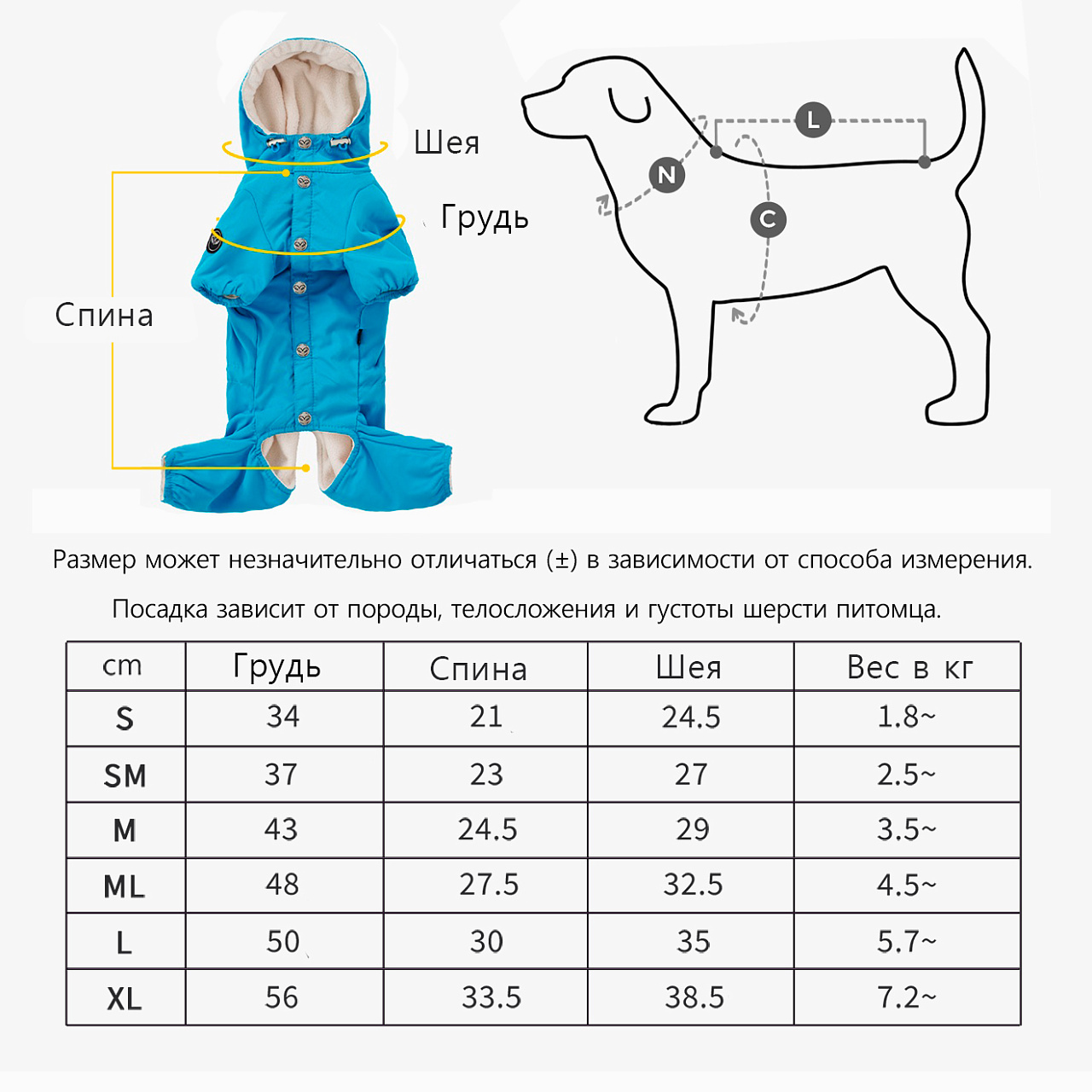 Шея

Грудь

Спина

L

N

C

Размер может незначительно отличаться (±) в зависимости от способа измерения.

Посадка зависит от породы, телосложения и густоты шерсти питомца.

| cm | Грудь | Спина | Шея | Вес в кг |
|---|---|---|---|---|
| S | 34 | 21 | 24.5 | 1.8~ |
| SM | 37 | 23 | 27 | 2.5~ |
| M | 43 | 24.5 | 29 | 3.5~ |
| ML | 48 | 27.5 | 32.5 | 4.5~ |
| L | 50 | 30 | 35 | 5.7~ |
| XL | 56 | 33.5 | 38.5 | 7.2~ |